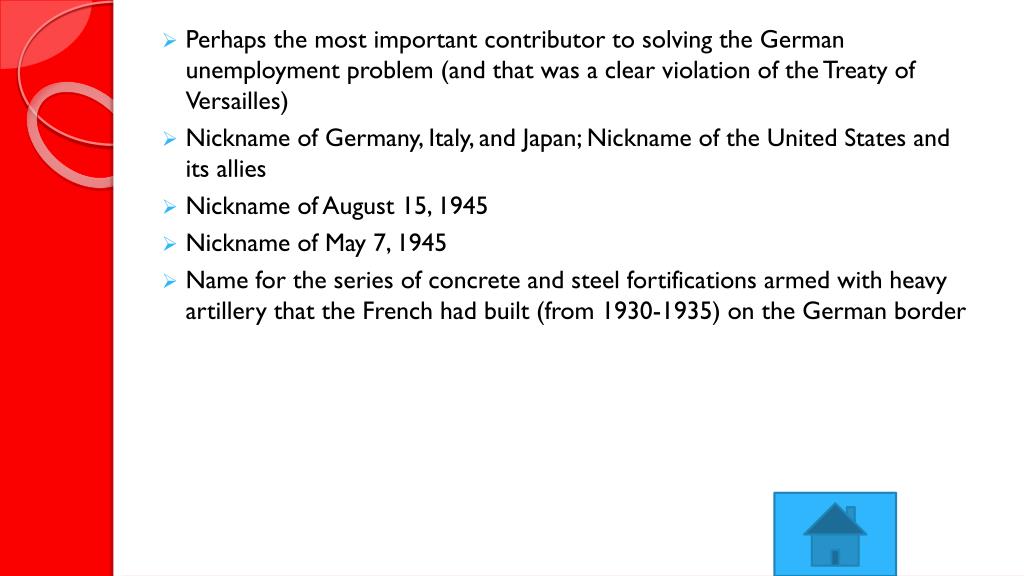 ➢ Perhaps the most important contributor to solving the German unemployment problem (and that was a clear violation of the Treaty of Versailles)

➢ Nickname of Germany, Italy, and Japan; Nickname of the United States and its allies

➢ Nickname of August 15, 1945

➢ Nickname of May 7, 1945

➢ Name for the series of concrete and steel fortifications armed with heavy artillery that the French had built (from 1930-1935) on the German border